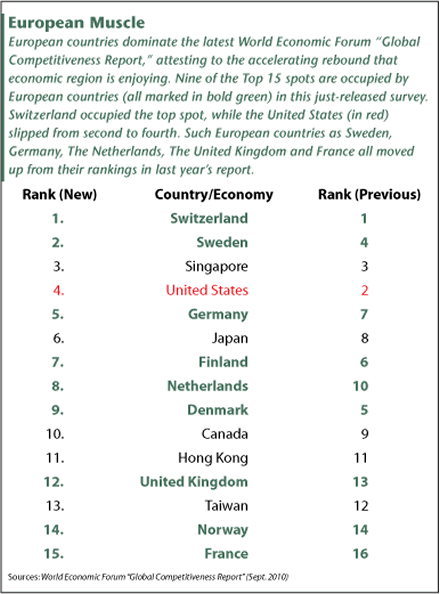 European Muscle

European countries dominate the latest World Economic Forum "Global Competitiveness Report," attesting to the accelerating rebound that economic region is enjoying. Nine of the Top 15 spots are occupied by European countries (all marked in bold green) in this just-released survey. Switzerland occupied the top spot, while the United States (in red) slipped from second to fourth. Such European countries as Sweden, Germany, The Netherlands, The United Kingdom and France all moved up from their rankings in last year's report.

| Rank (New) | Country/Economy | Rank (Previous) |
|---|---|---|
| 1. | Switzerland | 1 |
| 2. | Sweden | 4 |
| 3. | Singapore | 3 |
| 4. | United States | 2 |
| 5. | Germany | 7 |
| 6. | Japan | 8 |
| 7. | Finland | 6 |
| 8. | Netherlands | 10 |
| 9. | Denmark | 5 |
| 10. | Canada | 9 |
| 11. | Hong Kong | 11 |
| 12. | United Kingdom | 13 |
| 13. | Taiwan | 12 |
| 14. | Norway | 14 |
| 15. | France | 16 |

Sources: World Economic Forum "Global Competitiveness Report" (Sept. 2010)